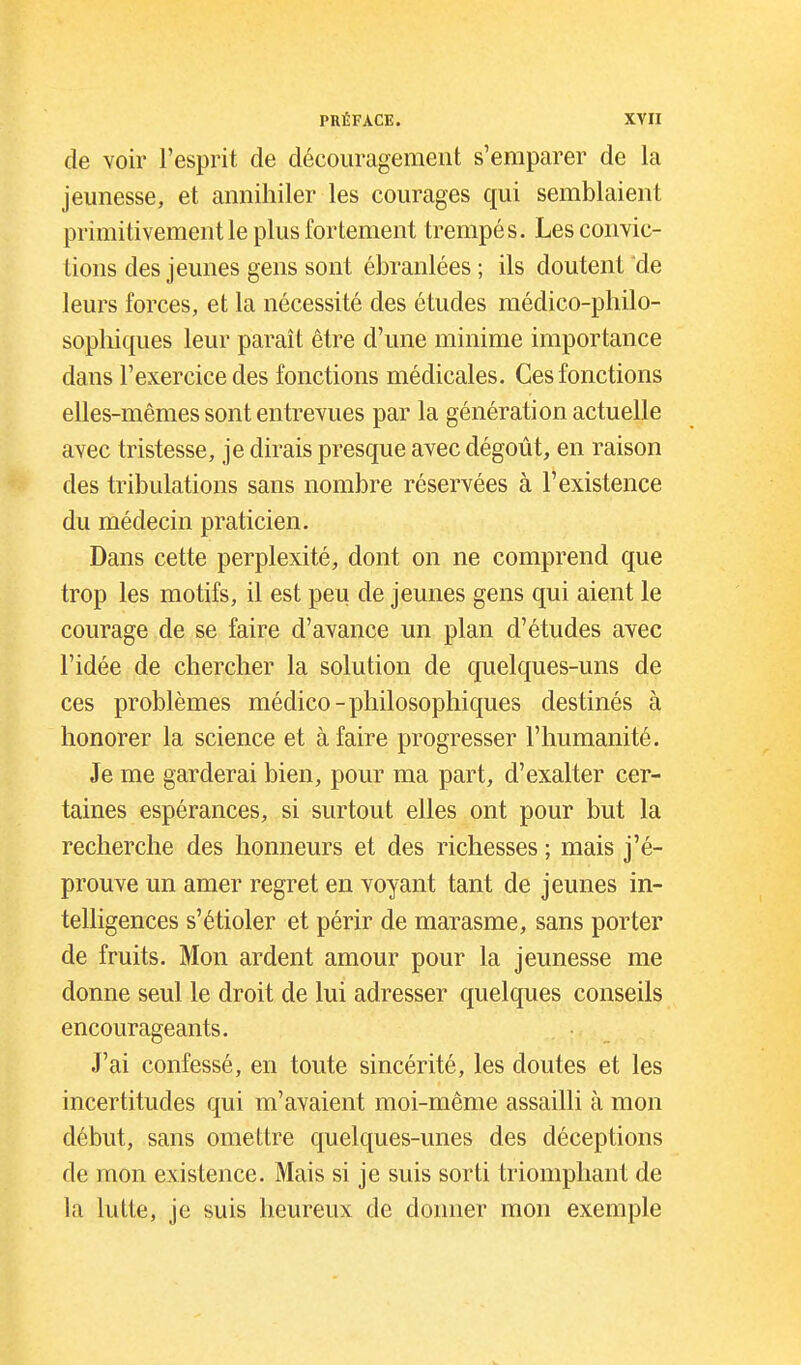 PRÉFACE. XVII

de voir l'esprit de découragement s'emparer de la jeunesse, et annihiler les courages qui semblaient primitivement le plus fortement trempés. Les convictions des jeunes gens sont ébranlées ; ils doutent de leurs forces, et la nécessité des études médico-philosophiques leur paraît être d'une minime importance dans l'exercice des fonctions médicales. Ces fonctions elles-mêmes sont entrevues par la génération actuelle avec tristesse, je dirais presque avec dégoût, en raison des tribulations sans nombre réservées à l'existence du médecin praticien.

Dans cette perplexité, dont on ne comprend que trop les motifs, il est peu de jeunes gens qui aient le courage de se faire d'avance un plan d'études avec l'idée de chercher la solution de quelques-uns de ces problèmes médico-philosophiques destinés à honorer la science et à faire progresser l'humanité.

Je me garderai bien, pour ma part, d'exalter certaines espérances, si surtout elles ont pour but la recherche des honneurs et des richesses ; mais j'éprouve un amer regret en voyant tant de jeunes intelligences s'étioler et périr de marasme, sans porter de fruits. Mon ardent amour pour la jeunesse me donne seul le droit de lui adresser quelques conseils encourageants.

J'ai confessé, en toute sincérité, les doutes et les incertitudes qui m'avaient moi-même assailli à mon début, sans omettre quelques-unes des déceptions de mon existence. Mais si je suis sorti triomphant de la lutte, je suis heureux de donner mon exemple